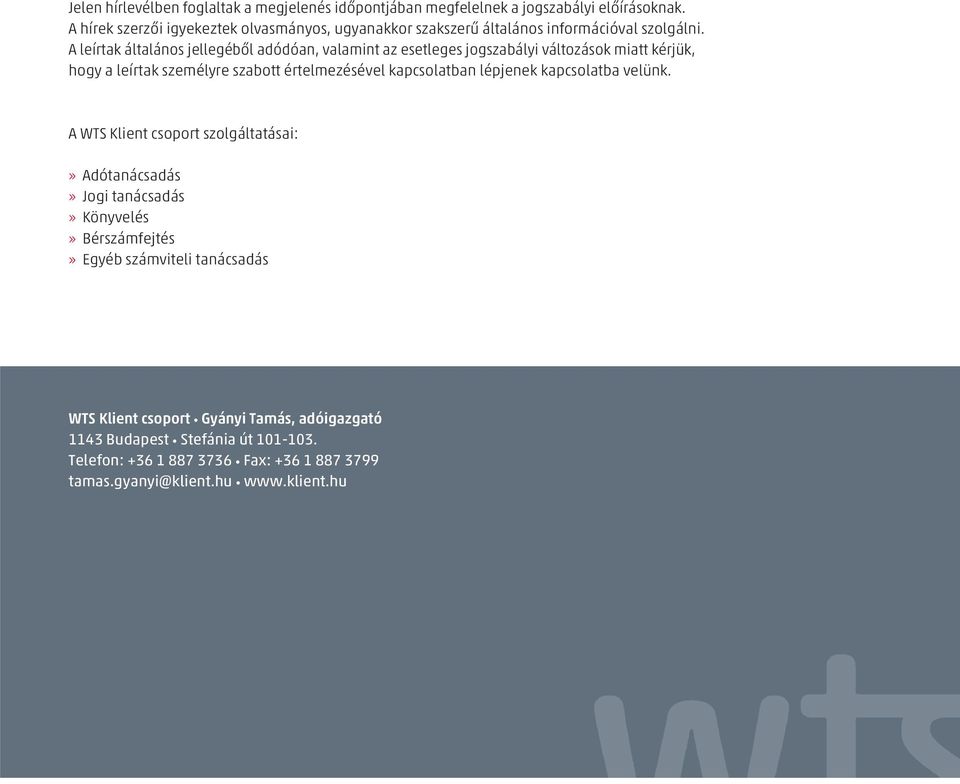 Jelen hírlevélben foglaltak a megjelenés időpontjában megfelelnek a jogszabályi előírásoknak. A hírek szerzői igyekeztek olvasmányos, ugyanakkor szakszerű általános információval szolgálni. A leírtak általános jellegéből adódóan, valamint az esetleges jogszabályi változások miatt kérjük, hogy a leírtak személyre szabott értelmezésével kapcsolatban lépjenek kapcsolatba velünk.

A WTS Klient csoport szolgáltatásai:

» Adótanácsadás
» Jogi tanácsadás
» Könyvelés
» Bérszámfejtés
» Egyéb számviteli tanácsadás

WTS Klient csoport • Gyányi Tamás, adóigazgató
1143 Budapest • Stefánia út 101-103.
Telefon: +36 1 887 3736 • Fax: +36 1 887 3799
tamas.gyanyi@klient.hu • www.klient.hu

wts